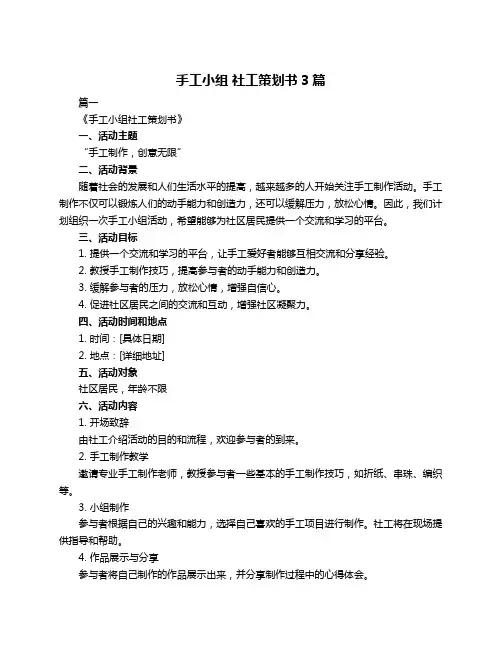 手工小组 社工策划书 3 篇

篇一

《手工小组社工策划书》

一、活动主题

“手工制作，创意无限”

二、活动背景

随着社会的发展和人们生活水平的提高，越来越多的人开始关注手工制作活动。手工制作不仅可以锻炼人们的动手能力和创造力，还可以缓解压力，放松心情。因此，我们计划组织一次手工小组活动，希望能够为社区居民提供一个交流和学习的平台。

三、活动目标

1. 提供一个交流和学习的平台，让手工爱好者能够互相交流和分享经验。

2. 教授手工制作技巧，提高参与者的动手能力和创造力。

3. 缓解参与者的压力，放松心情，增强自信心。

4. 促进社区居民之间的交流和互动，增强社区凝聚力。

四、活动时间和地点

1. 时间：[具体日期]

2. 地点：[详细地址]

五、活动对象

社区居民，年龄不限

六、活动内容

1. 开场致辞

由社工介绍活动的目的和流程，欢迎参与者的到来。

2. 手工制作教学

邀请专业手工制作老师，教授参与者一些基本的手工制作技巧，如折纸、串珠、编织等。

3. 小组制作

参与者根据自己的兴趣和能力，选择自己喜欢的手工项目进行制作。社工将在现场提供指导和帮助。

4. 作品展示与分享

参与者将自己制作的作品展示出来，并分享制作过程中的心得体会。